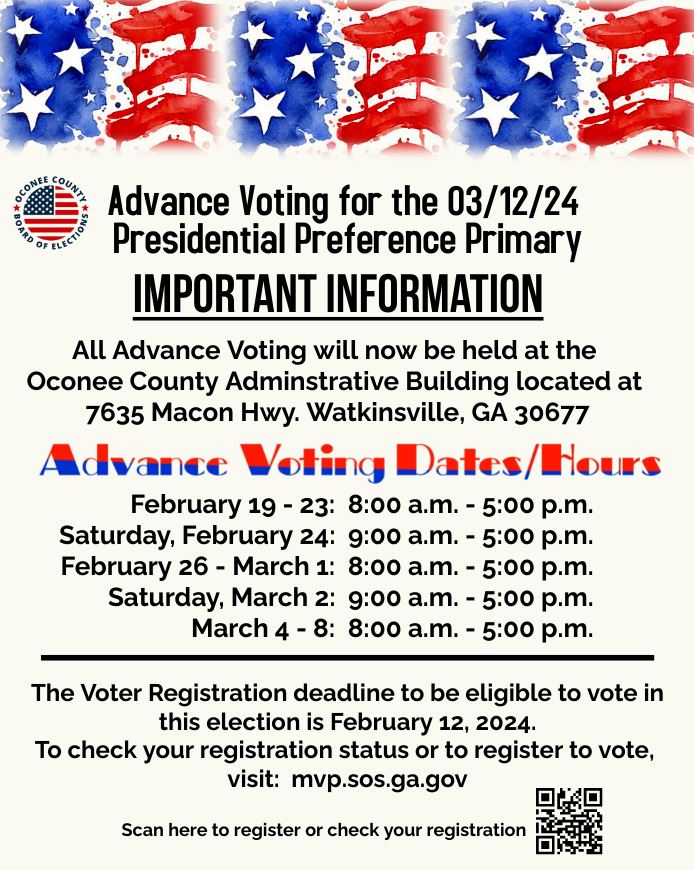 OCONEE COUNTY BOARD OF ELECTIONS

Advance Voting for the 03/12/24 Presidential Preference Primary

IMPORTANT INFORMATION

All Advance Voting will now be held at the Oconee County Adminstrative Building located at 7635 Macon Hwy. Watkinsville, GA 30677

Advance Voting Dates/Hours

February 19 - 23: 8:00 a.m. - 5:00 p.m.
Saturday, February 24: 9:00 a.m. - 5:00 p.m.
February 26 - March 1: 8:00 a.m. - 5:00 p.m.
Saturday, March 2: 9:00 a.m. - 5:00 p.m.
March 4 - 8: 8:00 a.m. - 5:00 p.m.

The Voter Registration deadline to be eligible to vote in this election is February 12, 2024.
To check your registration status or to register to vote, visit: mvp.sos.ga.gov

Scan here to register or check your registration